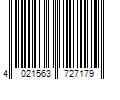 4 021563 727179